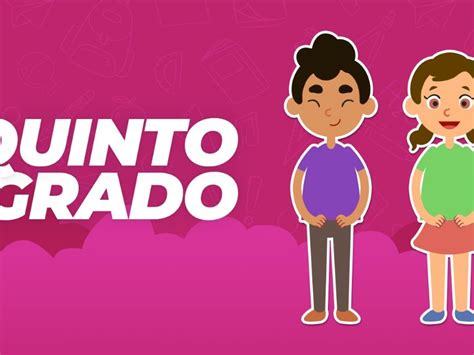 QUINTO
GRADO